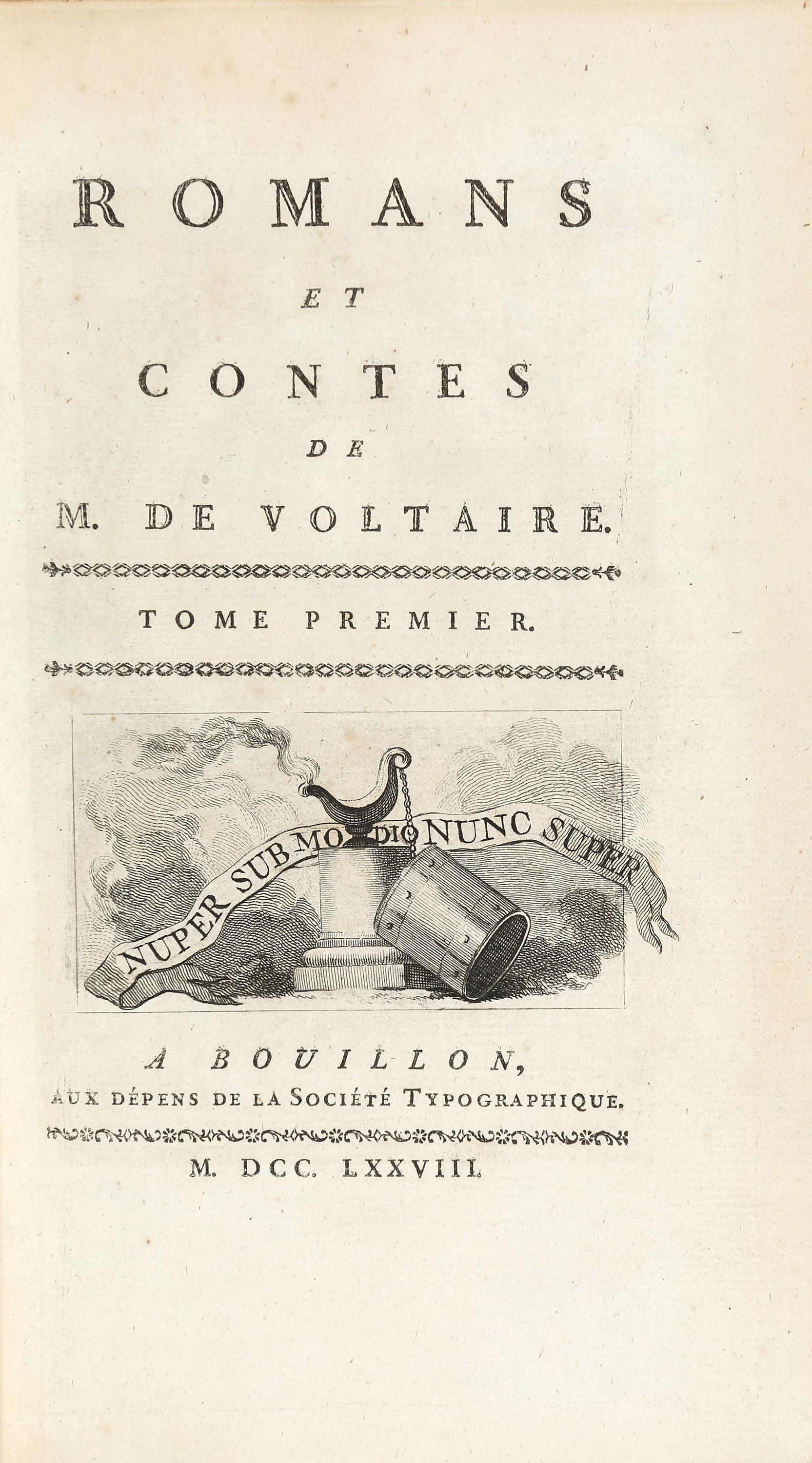 ROMANS

ET

CONTES

DE

M. DE VOLTAIRE.

TOME PREMIER.

NUPER SUB MODIO NUNC SUPER

A BOUILLON,
AUX DÉPENS DE LA SOCIÉTÉ TYPOGRAPHIQUE.

M. DCC. LXXVIII.